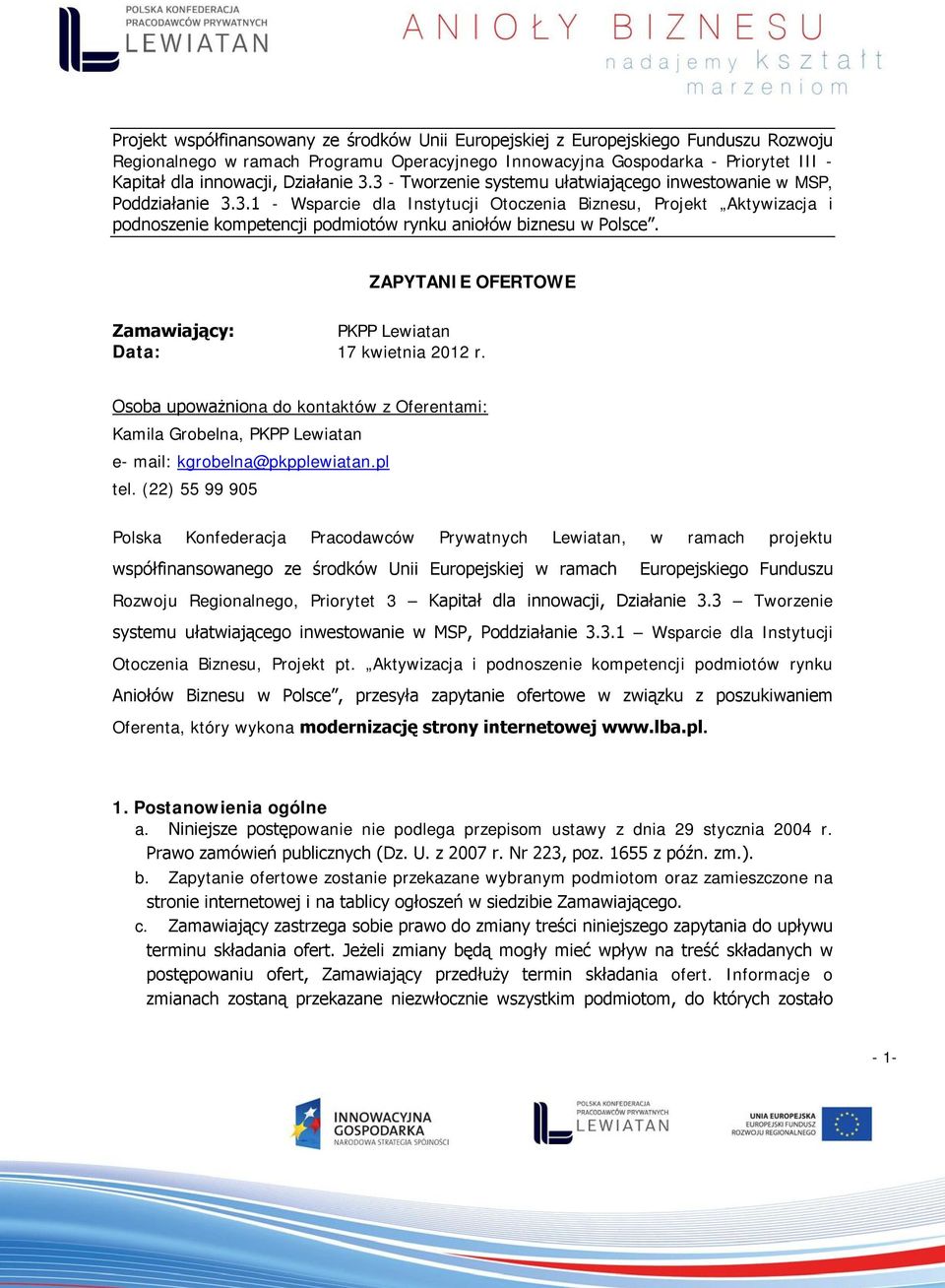 POLSKA KONFEDERACJA PRACODAWCÓW PRYWATNYCH LEWIATAN

ANIOŁY BIZNESU
nadajemy kształt marzeniom

Projekt współfinansowany ze środków Unii Europejskiej z Europejskiego Funduszu Rozwoju Regionalnego w ramach Programu Operacyjnego Innowacyjna Gospodarka - Priorytet III - Kapitał dla innowacji, Działanie 3.3 - Tworzenie systemu ułatwiającego inwestowanie w MSP, Poddziałanie 3.3.1 - Wsparcie dla Instytucji Otoczenia Biznesu, Projekt „Aktywizacja i podnoszenie kompetencji podmiotów rynku aniołów biznesu w Polsce”.

ZAPYTANIE OFERTOWE

Zamawiający: PKPP Lewiatan
Data: 17 kwietnia 2012 r.

Osoba upoważniona do kontaktów z Oferentami:
Kamila Grobelna, PKPP Lewiatan
e- mail: kgrobelna@pkpplewiatan.pl
tel. (22) 55 99 905

Polska Konfederacja Pracodawców Prywatnych Lewiatan, w ramach projektu współfinansowanego ze środków Unii Europejskiej w ramach Europejskiego Funduszu Rozwoju Regionalnego, Priorytet 3 – Kapitał dla innowacji, Działanie 3.3 – Tworzenie systemu ułatwiającego inwestowanie w MSP, Poddziałanie 3.3.1 – Wsparcie dla Instytucji Otoczenia Biznesu, Projekt pt. „Aktywizacja i podnoszenie kompetencji podmiotów rynku Aniołów Biznesu w Polsce”, przesyła zapytanie ofertowe w związku z poszukiwaniem Oferenta, który wykona modernizację strony internetowej www.lba.pl.

1. Postanowienia ogólne
a. Niniejsze postępowanie nie podlega przepisom ustawy z dnia 29 stycznia 2004 r. Prawo zamówień publicznych (Dz. U. z 2007 r. Nr 223, poz. 1655 z późn. zm.).
b. Zapytanie ofertowe zostanie przekazane wybranym podmiotom oraz zamieszczone na stronie internetowej i na tablicy ogłoszeń w siedzibie Zamawiającego.
c. Zamawiający zastrzega sobie prawo do zmiany treści niniejszego zapytania do upływu terminu składania ofert. Jeżeli zmiany będą mogły mieć wpływ na treść składanych w postępowaniu ofert, Zamawiający przedłuży termin składania ofert. Informacje o zmianach zostaną przekazane niezwłocznie wszystkim podmiotom, do których zostało

- 1-

INNOWACYJNA GOSPODARKA NARODOWA STRATEGIA SPÓJNOŚCI
POLSKA KONFEDERACJA PRACODAWCÓW PRYWATNYCH LEWIATAN
UNIA EUROPEJSKA EUROPEJSKI FUNDUSZ ROZWOJU REGIONALNEGO